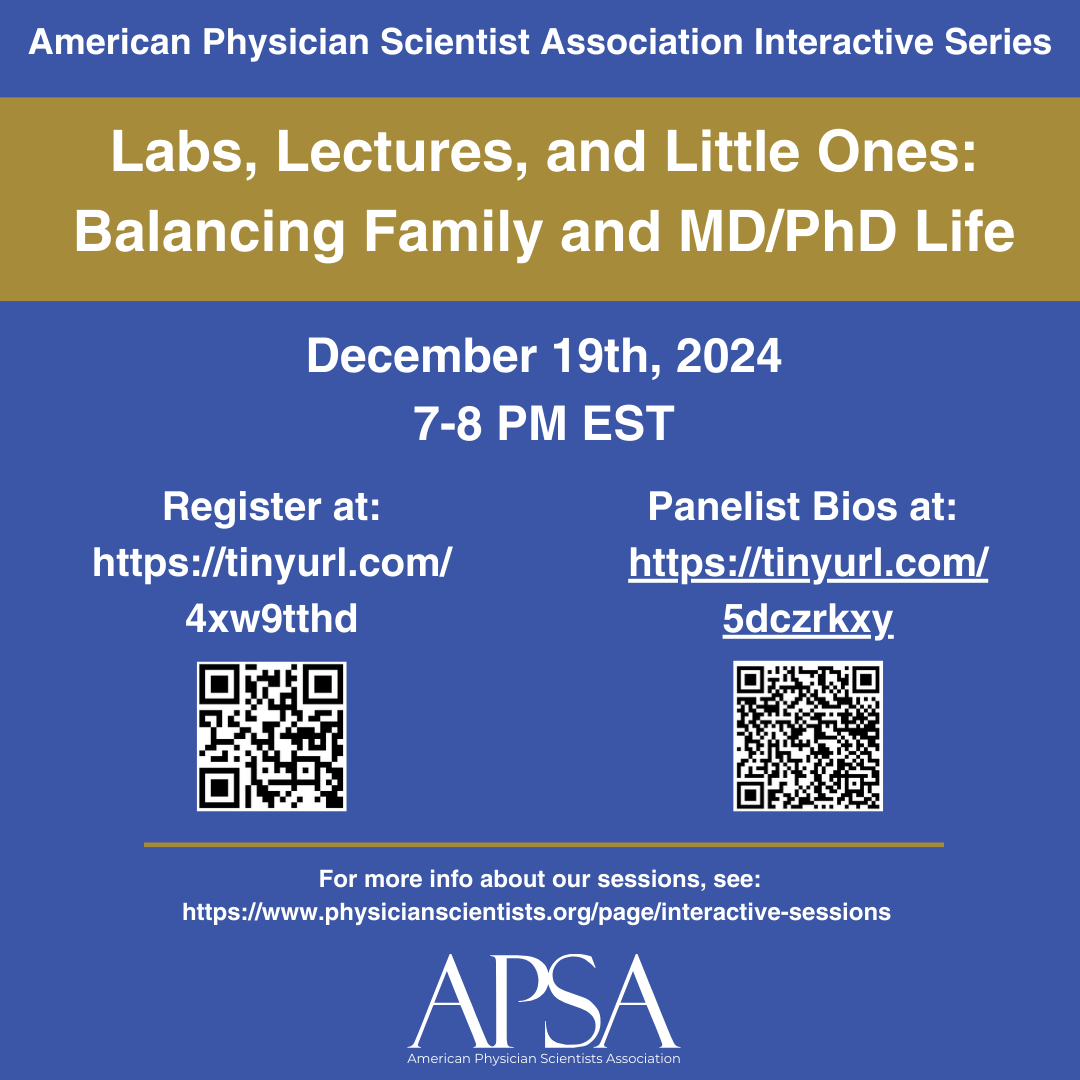 American Physician Scientist Association Interactive Series

Labs, Lectures, and Little Ones: Balancing Family and MD/PhD Life

December 19th, 2024
7-8 PM EST

Register at:
https://tinyurl.com/4xw9tthd

Panelist Bios at:
https://tinyurl.com/5dczrkxy

For more info about our sessions, see:
https://www.physicianscientists.org/page/interactive-sessions

APSA
American Physician Scientists Association